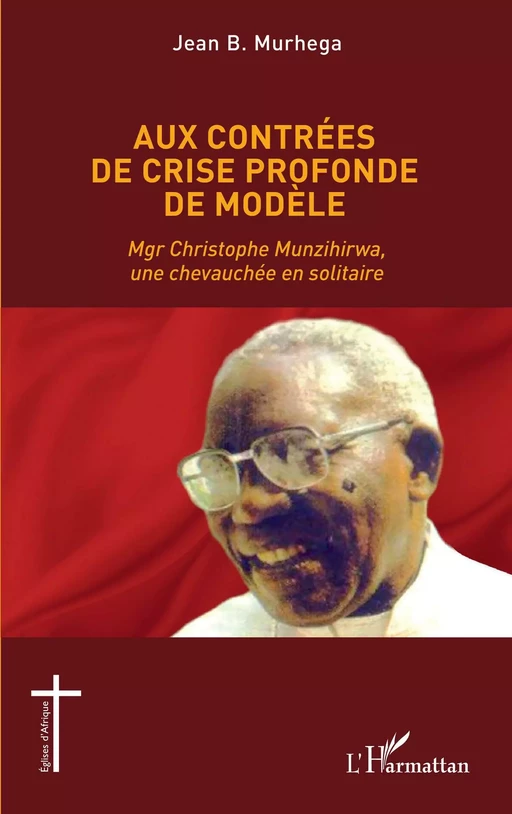 Jean B. Murhega

AUX CONTRÉES DE CRISE PROFONDE DE MODÈLE

Mgr Christophe Munzihirwa, une chevauchée en solitaire

Églises d'Afrique

L'Harmattan